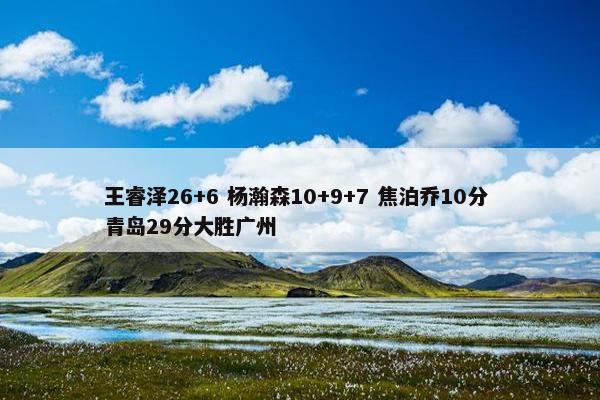 王睿泽26+6 杨瀚森10+9+7 焦泊乔10分
青岛29分大胜广州